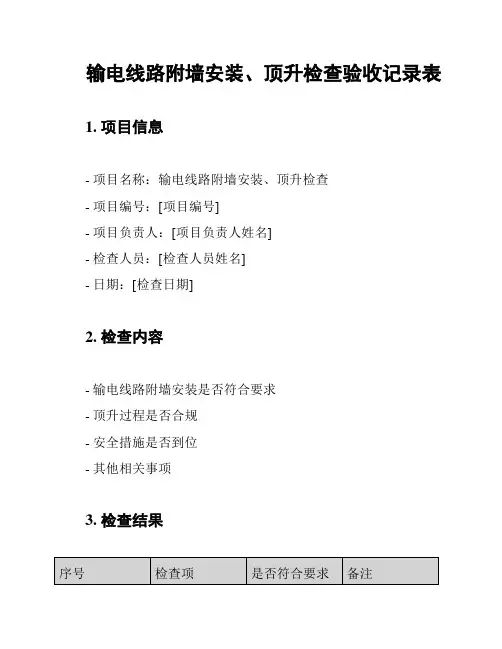 输电线路附墙安装、顶升检查验收记录表

1. 项目信息

- 项目名称：输电线路附墙安装、顶升检查

- 项目编号：[项目编号]

- 项目负责人：[项目负责人姓名]

- 检查人员：[检查人员姓名]

- 日期：[检查日期]

2. 检查内容

- 输电线路附墙安装是否符合要求

- 顶升过程是否合规

- 安全措施是否到位

- 其他相关事项

3. 检查结果

| 序号 | 检查项 | 是否符合要求 | 备注 |
|---|---|---|---|